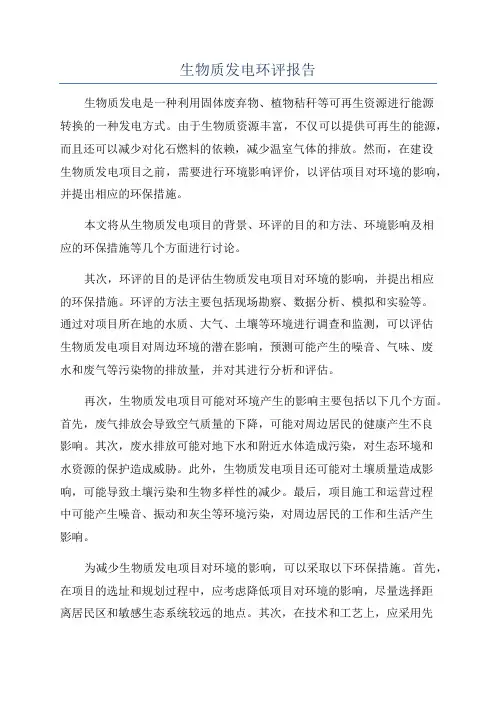 生物质发电环评报告

生物质发电是一种利用固体废弃物、植物秸秆等可再生资源进行能源转换的一种发电方式。由于生物质资源丰富，不仅可以提供可再生的能源，而且还可以减少对化石燃料的依赖，减少温室气体的排放。然而，在建设生物质发电项目之前，需要进行环境影响评价，以评估项目对环境的影响，并提出相应的环保措施。

本文将从生物质发电项目的背景、环评的目的和方法、环境影响及相应的环保措施等几个方面进行讨论。

其次，环评的目的是评估生物质发电项目对环境的影响，并提出相应的环保措施。环评的方法主要包括现场勘察、数据分析、模拟和实验等。通过对项目所在地的水质、大气、土壤等环境进行调查和监测，可以评估生物质发电项目对周边环境的潜在影响，预测可能产生的噪音、气味、废水和废气等污染物的排放量，并对其进行分析和评估。

再次，生物质发电项目可能对环境产生的影响主要包括以下几个方面。首先，废气排放会导致空气质量的下降，可能对周边居民的健康产生不良影响。其次，废水排放可能对地下水和附近水体造成污染，对生态环境和水资源的保护造成威胁。此外，生物质发电项目还可能对土壤质量造成影响，可能导致土壤污染和生物多样性的减少。最后，项目施工和运营过程中可能产生噪音、振动和灰尘等环境污染，对周边居民的工作和生活产生影响。

为减少生物质发电项目对环境的影响，可以采取以下环保措施。首先，在项目的选址和规划过程中，应考虑降低项目对环境的影响，尽量选择距离居民区和敏感生态系统较远的地点。其次，在技术和工艺上，应采用先